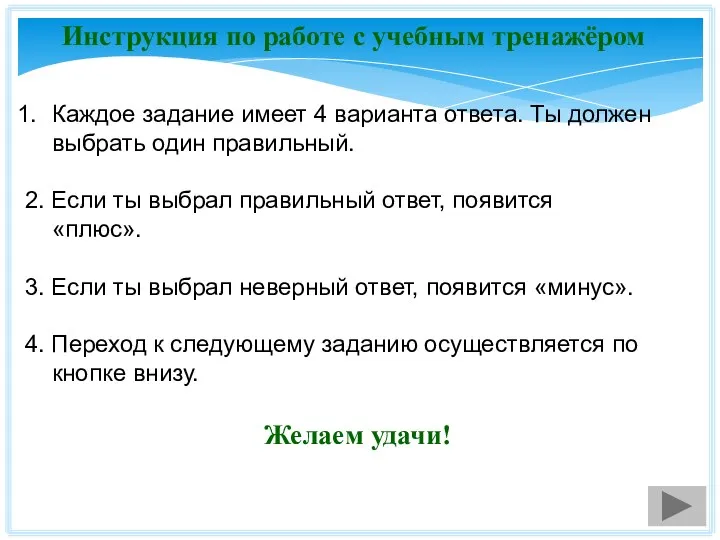 Инструкция по работе с учебным тренажёром

1. Каждое задание имеет 4 варианта ответа. Ты должен выбрать один правильный.

2. Если ты выбрал правильный ответ, появится «плюс».

3. Если ты выбрал неверный ответ, появится «минус».

4. Переход к следующему заданию осуществляется по кнопке внизу.

Желаем удачи!